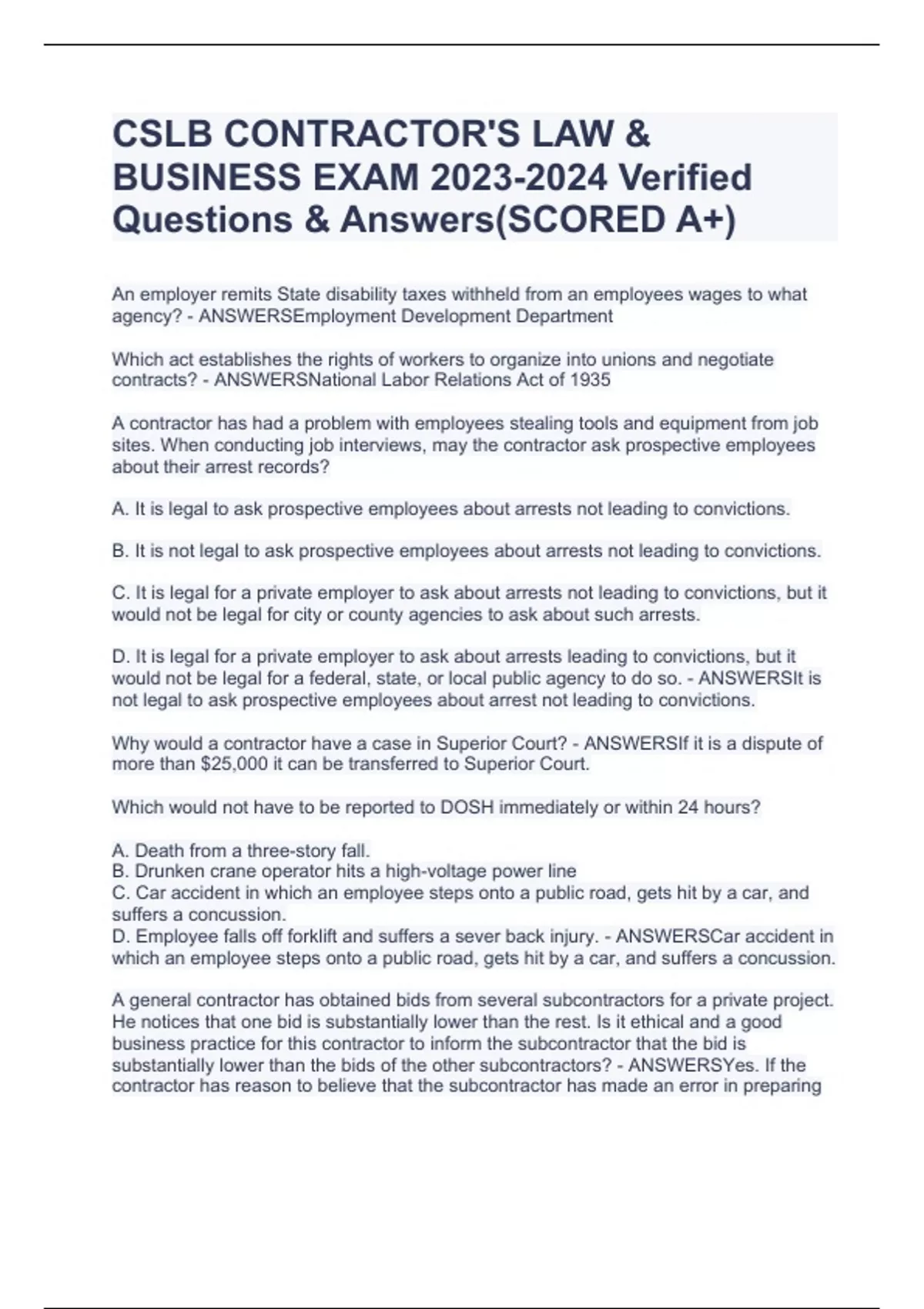 CSLB CONTRACTOR'S LAW & BUSINESS EXAM 2023-2024 Verified Questions & Answers(SCORED A+)

An employer remits State disability taxes withheld from an employees wages to what agency? - ANSWERSEmployment Development Department

Which act establishes the rights of workers to organize into unions and negotiate contracts? - ANSWERSNational Labor Relations Act of 1935

A contractor has had a problem with employees stealing tools and equipment from job sites. When conducting job interviews, may the contractor ask prospective employees about their arrest records?

A. It is legal to ask prospective employees about arrests not leading to convictions.

B. It is not legal to ask prospective employees about arrests not leading to convictions.

C. It is legal for a private employer to ask about arrests not leading to convictions, but it would not be legal for city or county agencies to ask about such arrests.

D. It is legal for a private employer to ask about arrests leading to convictions, but it would not be legal for a federal, state, or local public agency to do so. - ANSWERSIt is not legal to ask prospective employees about arrest not leading to convictions.

Why would a contractor have a case in Superior Court? - ANSWERSIf it is a dispute of more than $25,000 it can be transferred to Superior Court.

Which would not have to be reported to DOSH immediately or within 24 hours?

A. Death from a three-story fall.
B. Drunken crane operator hits a high-voltage power line
C. Car accident in which an employee steps onto a public road, gets hit by a car, and suffers a concussion.
D. Employee falls off forklift and suffers a sever back injury. - ANSWERSCar accident in which an employee steps onto a public road, gets hit by a car, and suffers a concussion.

A general contractor has obtained bids from several subcontractors for a private project. He notices that one bid is substantially lower than the rest. Is it ethical and a good business practice for this contractor to inform the subcontractor that the bid is substantially lower than the bids of the other subcontractors? - ANSWERSYes. If the contractor has reason to believe that the subcontractor has made an error in preparing